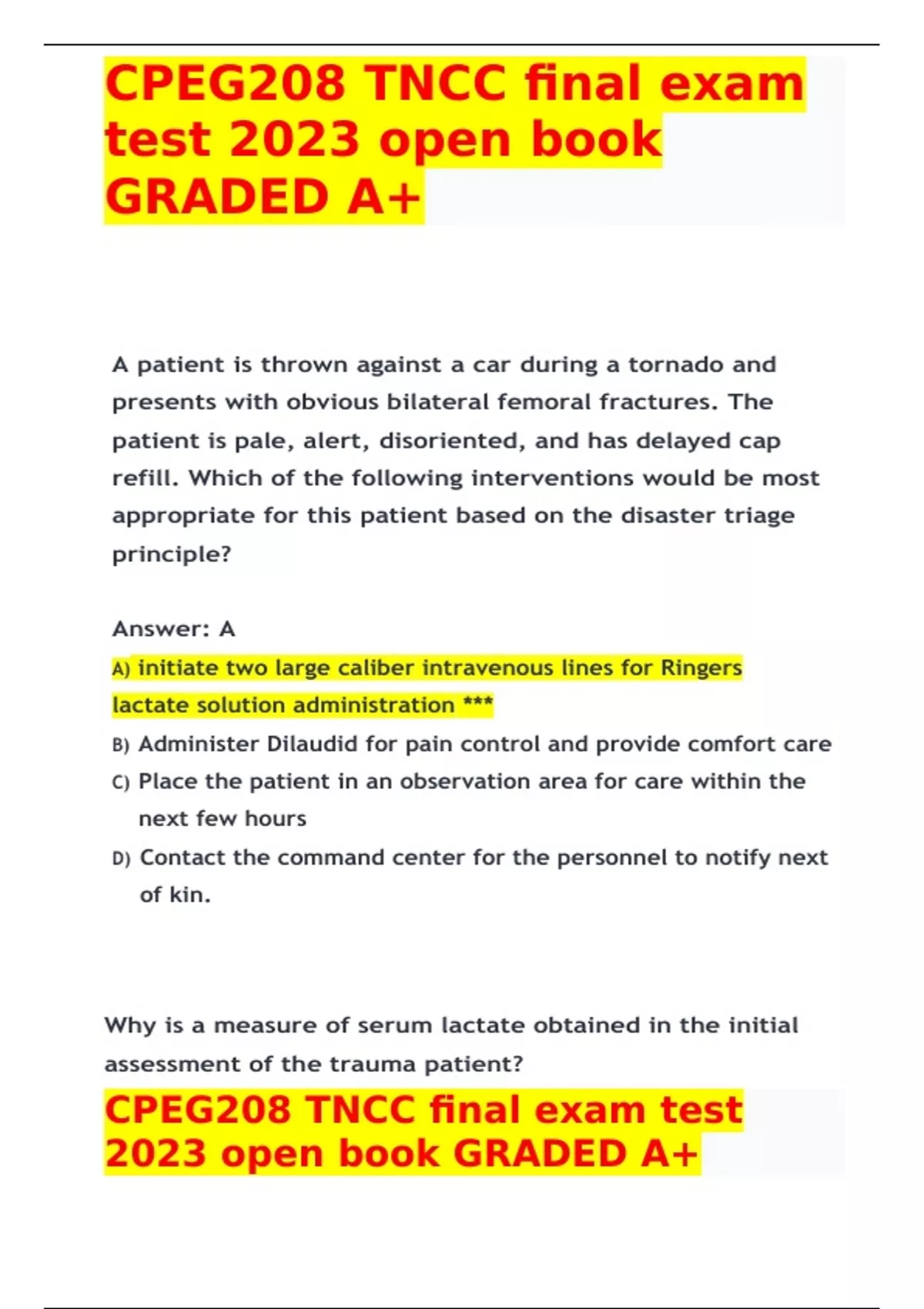 CPEG208 TNCC final exam test 2023 open book GRADED A+

A patient is thrown against a car during a tornado and presents with obvious bilateral femoral fractures. The patient is pale, alert, disoriented, and has delayed cap refill. Which of the following interventions would be most appropriate for this patient based on the disaster triage principle?

Answer: A

A) initiate two large caliber intravenous lines for Ringers lactate solution administration ***

B) Administer Dilaudid for pain control and provide comfort care

C) Place the patient in an observation area for care within the next few hours

D) Contact the command center for the personnel to notify next of kin.

Why is a measure of serum lactate obtained in the initial assessment of the trauma patient?

CPEG208 TNCC final exam test 2023 open book GRADED A+